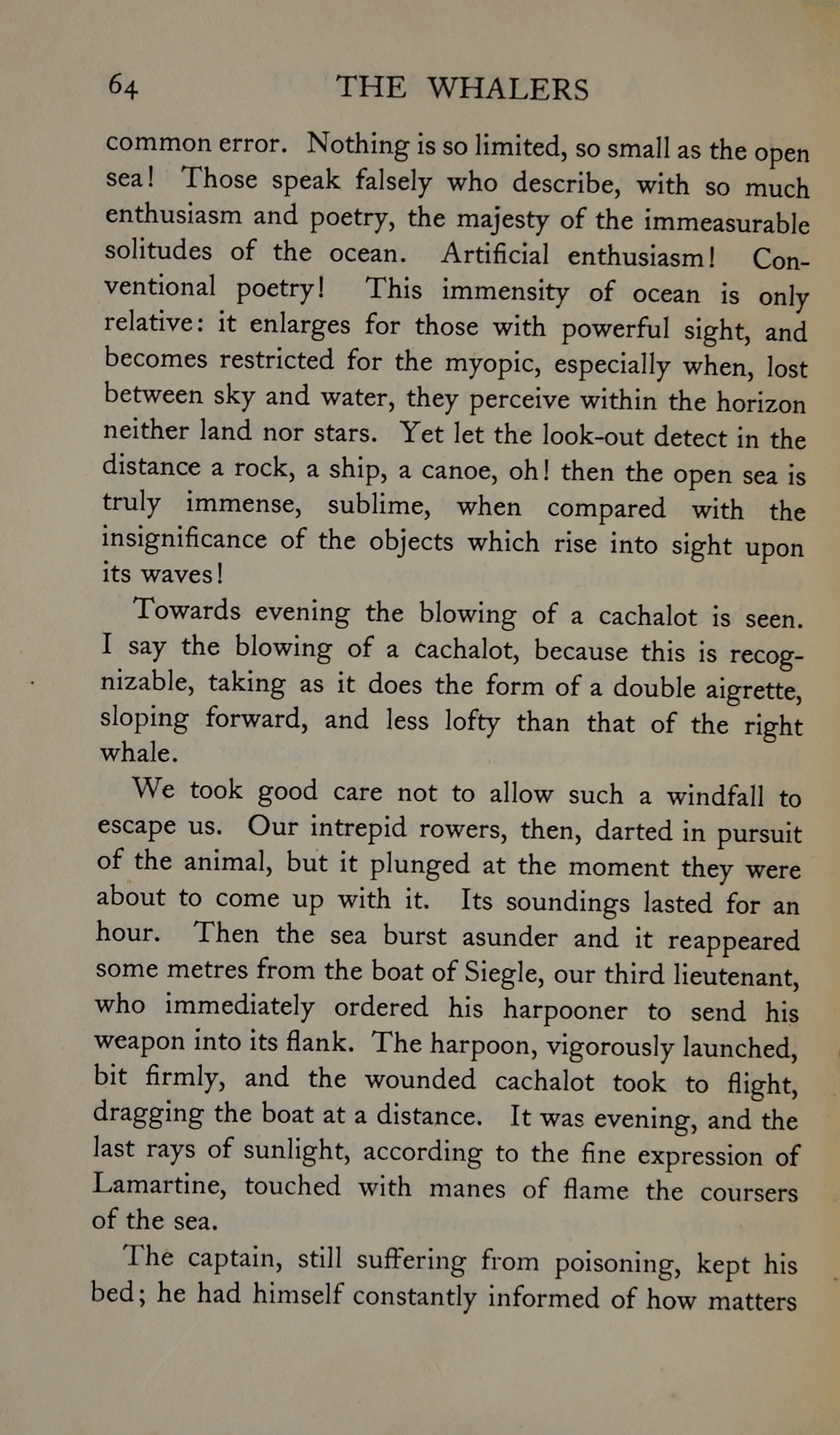 64 THE WHALERS

common error. Nothing is so limited, so small as the open sea! Those speak falsely who describe, with so much enthusiasm and poetry, the majesty of the immeasurable solitudes of the ocean. Artificial enthusiasm! Conventional poetry! This immensity of ocean is only relative: it enlarges for those with powerful sight, and becomes restricted for the myopic, especially when, lost between sky and water, they perceive within the horizon neither land nor stars. Yet let the look-out detect in the distance a rock, a ship, a canoe, oh! then the open sea is truly immense, sublime, when compared with the insignificance of the objects which rise into sight upon its waves!

Towards evening the blowing of a cachalot is seen. I say the blowing of a cachalot, because this is recognizable, taking as it does the form of a double aigrette, sloping forward, and less lofty than that of the right whale.

We took good care not to allow such a windfall to escape us. Our intrepid rowers, then, darted in pursuit of the animal, but it plunged at the moment they were about to come up with it. Its soundings lasted for an hour. Then the sea burst asunder and it reappeared some metres from the boat of Siegle, our third lieutenant, who immediately ordered his harpooner to send his weapon into its flank. The harpoon, vigorously launched, bit firmly, and the wounded cachalot took to flight, dragging the boat at a distance. It was evening, and the last rays of sunlight, according to the fine expression of Lamartine, touched with manes of flame the coursers of the sea.

The captain, still suffering from poisoning, kept his bed; he had himself constantly informed of how matters